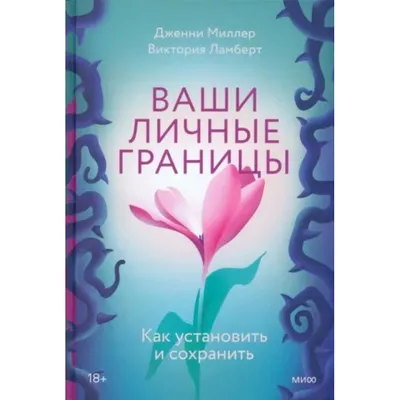 Дженни Миллер
Виктория Ламберт

ВАШИ
ЛИЧНЫЕ
ГРАНИЦЫ

Как установить
и сохранить

18+

МИФ